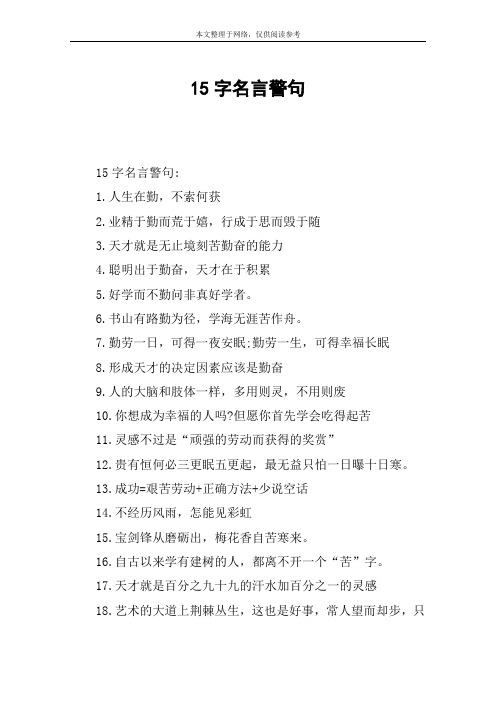 本文整理于网络，仅供阅读参考

15 字名言警句

15 字名言警句：

1.人生在勤，不索何获

2.业精于勤而荒于嬉，行成于思而毁于随

3.天才就是无止境刻苦勤奋的能力

4.聪明出于勤奋，天才在于积累

5.好学而不勤问非真好学者。

6.书山有路勤为径，学海无涯苦作舟。

7.勤劳一日，可得一夜安眠;勤劳一生，可得幸福长眠

8.形成天才的决定因素应该是勤奋

9.人的大脑和肢体一样，多用则灵，不用则废

10.你想成为幸福的人吗?但愿你首先学会吃得起苦

11.灵感不过是“顽强的劳动而获得的奖赏”

12.贵有恒何必三更眠五更起，最无益只怕一日曝十日寒。

13.成功=艰苦劳动+正确方法+少说空话

14.不经历风雨，怎能见彩虹

15.宝剑锋从磨砺出，梅花香自苦寒来。

16.自古以来学有建树的人，都离不开一个“苦”字。

17.天才就是百分之九十九的汗水加百分之一的灵感

18.艺术的大道上荆棘丛生，这也是好事，常人望而却步，只